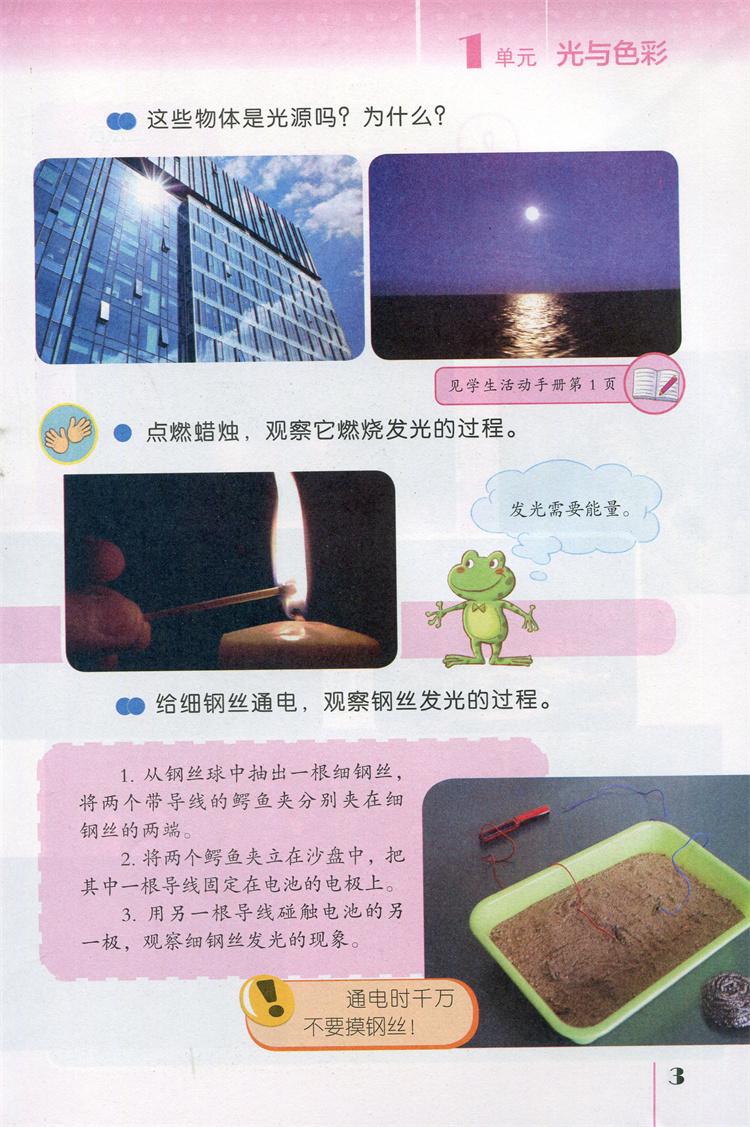 1单元 光与色彩

这些物体是光源吗？为什么？

见学生活动手册第1页

点燃蜡烛，观察它燃烧发光的过程。

发光需要能量。

给细钢丝通电，观察钢丝发光的过程。

1.从钢丝球中抽出一根细钢丝，将两个带导线的鳄鱼夹分别夹在细钢丝的两端。

2.将两个鳄鱼夹立在沙盘中，把其中一根导线固定在电池的电极上。

3.用另一根导线碰触电池的另一极，观察细钢丝发光的现象。

通电时千万不要摸钢丝！

3